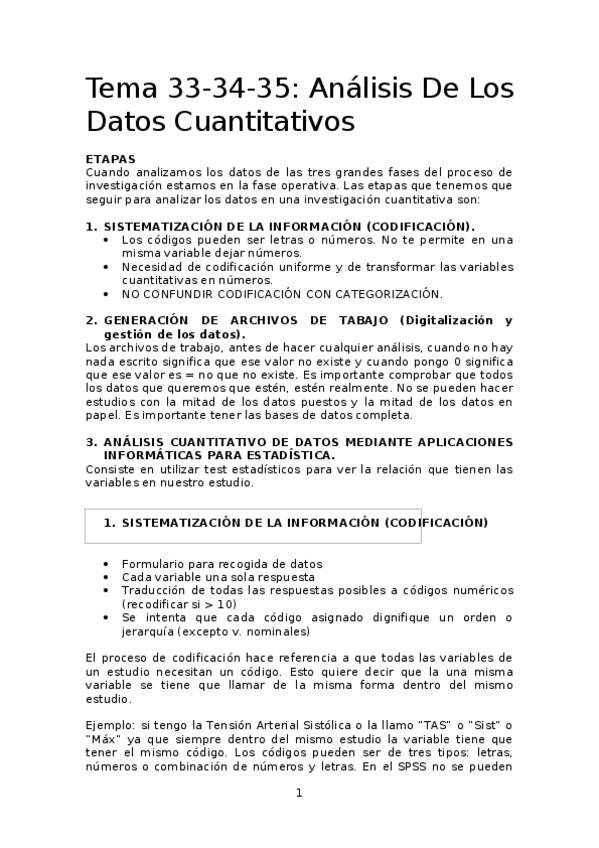 Tema 33-34-35: Análisis De Los Datos Cuantitativos

ETAPAS
Cuando analizamos los datos de las tres grandes fases del proceso de investigación estamos en la fase operativa. Las etapas que tenemos que seguir para analizar los datos en una investigación cuantitativa son:

1. SISTEMATIZACIÓN DE LA INFORMACIÓN (CODIFICACIÓN).
• Los códigos pueden ser letras o números. No te permite en una misma variable dejar números.
• Necesidad de codificación uniforme y de transformar las variables cuantitativas en números.
• NO CONFUNDIR CODIFICACIÓN CON CATEGORIZACIÓN.

2. GENERACIÓN DE ARCHIVOS DE TABAJO (Digitalización y gestión de los datos).
Los archivos de trabajo, antes de hacer cualquier análisis, cuando no hay nada escrito significa que ese valor no existe y cuando pongo 0 significa que ese valor es = no que no existe. Es importante comprobar que todos los datos que queremos que estén, estén realmente. No se pueden hacer estudios con la mitad de los datos puestos y la mitad de los datos en papel. Es importante tener las bases de datos completa.

3. ANÁLISIS CUANTITATIVO DE DATOS MEDIANTE APLICACIONES INFORMÁTICAS PARA ESTADÍSTICA.
Consiste en utilizar test estadísticos para ver la relación que tienen las variables en nuestro estudio.

1. SISTEMATIZACIÓN DE LA INFORMACIÓN (CODIFICACIÓN)

• Formulario para recogida de datos
• Cada variable una sola respuesta
• Traducción de todas las respuestas posibles a códigos numéricos (recodificar si > 10)
• Se intenta que cada código asignado dignifique un orden o jerarquía (excepto v. nominales)

El proceso de codificación hace referencia a que todas las variables de un estudio necesitan un código. Esto quiere decir que la una misma variable se tiene que llamar de la misma forma dentro del mismo estudio.

Ejemplo: si tengo la Tensión Arterial Sistólica o la llamo "TAS" o "Sist" o "Máx" ya que siempre dentro del mismo estudio la variable tiene que tener el mismo código. Los códigos pueden ser de tres tipos: letras, números o combinación de números y letras. En el SPSS no se pueden

1